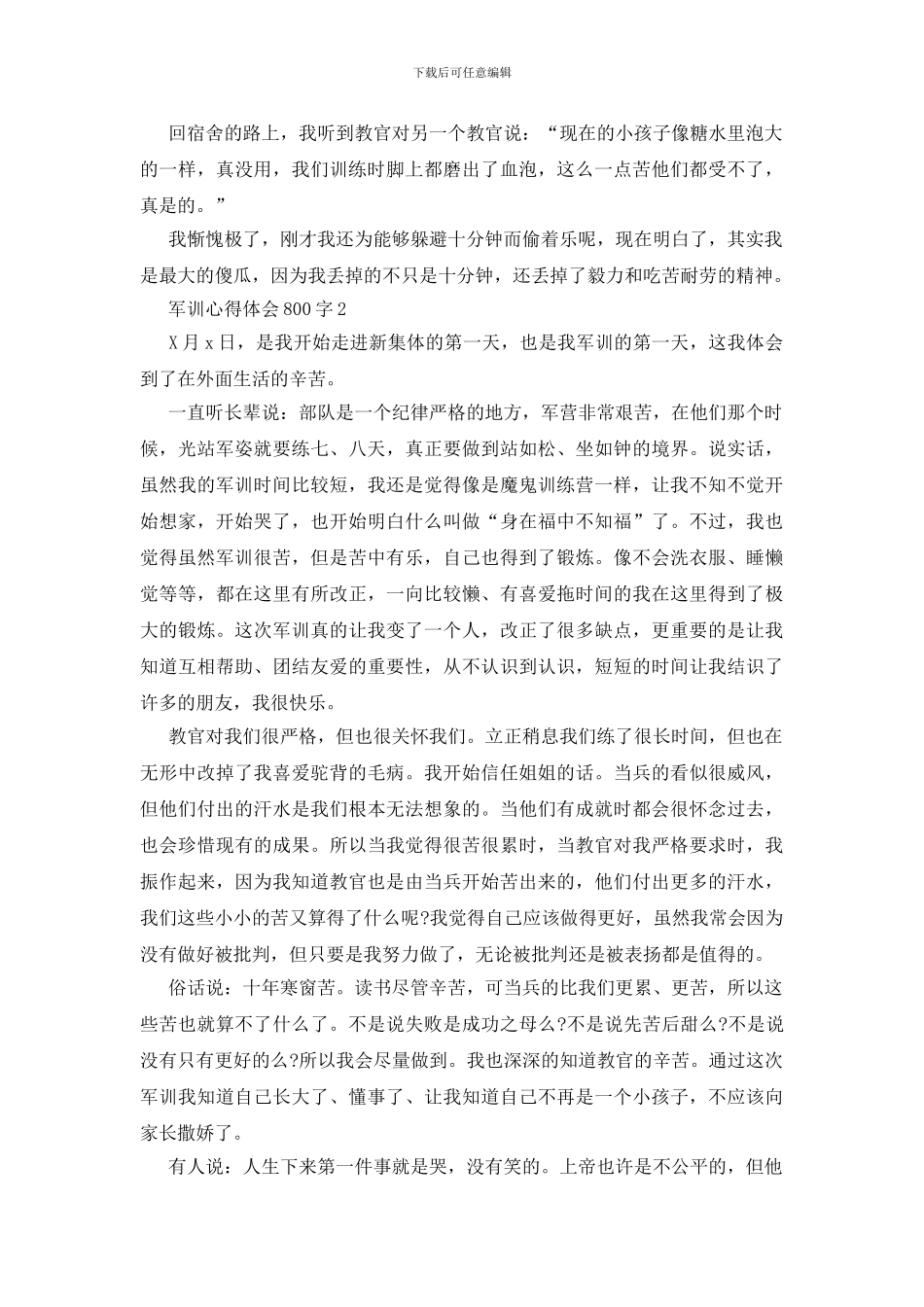 下载后可任意编辑

回宿舍的路上，我听到教官对另一个教官说：“现在的小孩子像糖水里泡大的一样，真没用，我们训练时脚上都磨出了血泡，这么一点苦他们都受不了，真是的。”

我惭愧极了，刚才我还为能够躲避十分钟而偷着乐呢，现在明白了，其实我是最大的傻瓜，因为我丢掉的不只是十分钟，还丢掉了毅力和吃苦耐劳的精神。

军训心得体会800字2

X月x日，是我开始走进新集体的第一天，也是我军训的第一天，这我体会到了在外面生活的辛苦。

一直听长辈说：部队是一个纪律严格的地方，军营非常艰苦，在他们那个时候，光站军姿就要练七、八天，真正要做到站如松、坐如钟的境界。说实话，虽然我的军训时间比较短，我还是觉得像是魔鬼训练营一样，让我不知不觉开始想家，开始哭了，也开始明白什么叫做“身在福中不知福”了。不过，我也觉得虽然军训很苦，但是苦中有乐，自己也得到了锻炼。像不会洗衣服、睡懒觉等等，都在这里有所改正，一向比较懒、有喜爱拖时间的我在这里得到了极大的锻炼。这次军训真的让我变了一个人，改正了很多缺点，更重要的是让我知道互相帮助、团结友爱的重要性，从不认识到认识，短短的时间让我结识了许多的朋友，我很快乐。

教官对我们很严格，但也很关怀我们。立正稍息我们练了很长时间，但也在无形中改掉了我喜爱驼背的毛病。我开始信任姐姐的话。当兵的看似很威风，但他们付出的汗水是我们根本无法想象的。当他们有成就时都会很怀念过去，也会珍惜现有的成果。所以当我觉得很苦很累时，当教官对我严格要求时，我振作起来，因为我知道教官也是由当兵开始苦出来的，他们付出更多的汗水，我们这些小小的苦又算得了什么呢?我觉得自己应该做得更好，虽然我常会因为没有做好被批判，但只要是我努力做了，无论被批判还是被表扬都是值得的。

俗话说：十年寒窗苦。读书尽管辛苦，可当兵的比我们更累、更苦，所以这些苦也就算不了什么了。不是说失败是成功之母么?不是说先苦后甜么?不是说没有只有更好的么?所以我会尽量做到。我也深深的知道教官的辛苦。通过这次军训我知道自己长大了、懂事了、让我知道自己不再是一个小孩子，不应该向家长撒娇了。

有人说：人生下来第一件事就是哭，没有笑的。上帝也许是不公平的，但他